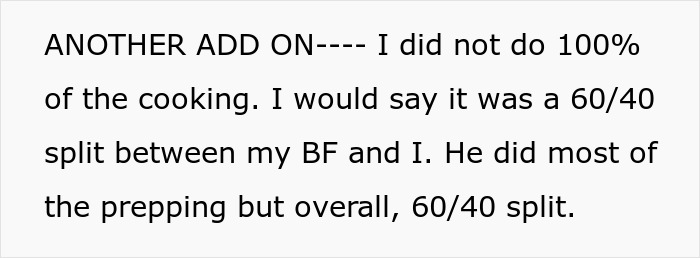 ANOTHER ADD ON---- I did not do 100% of the cooking. I would say it was a 60/40 split between my BF and I. He did most of the prepping but overall, 60/40 split.